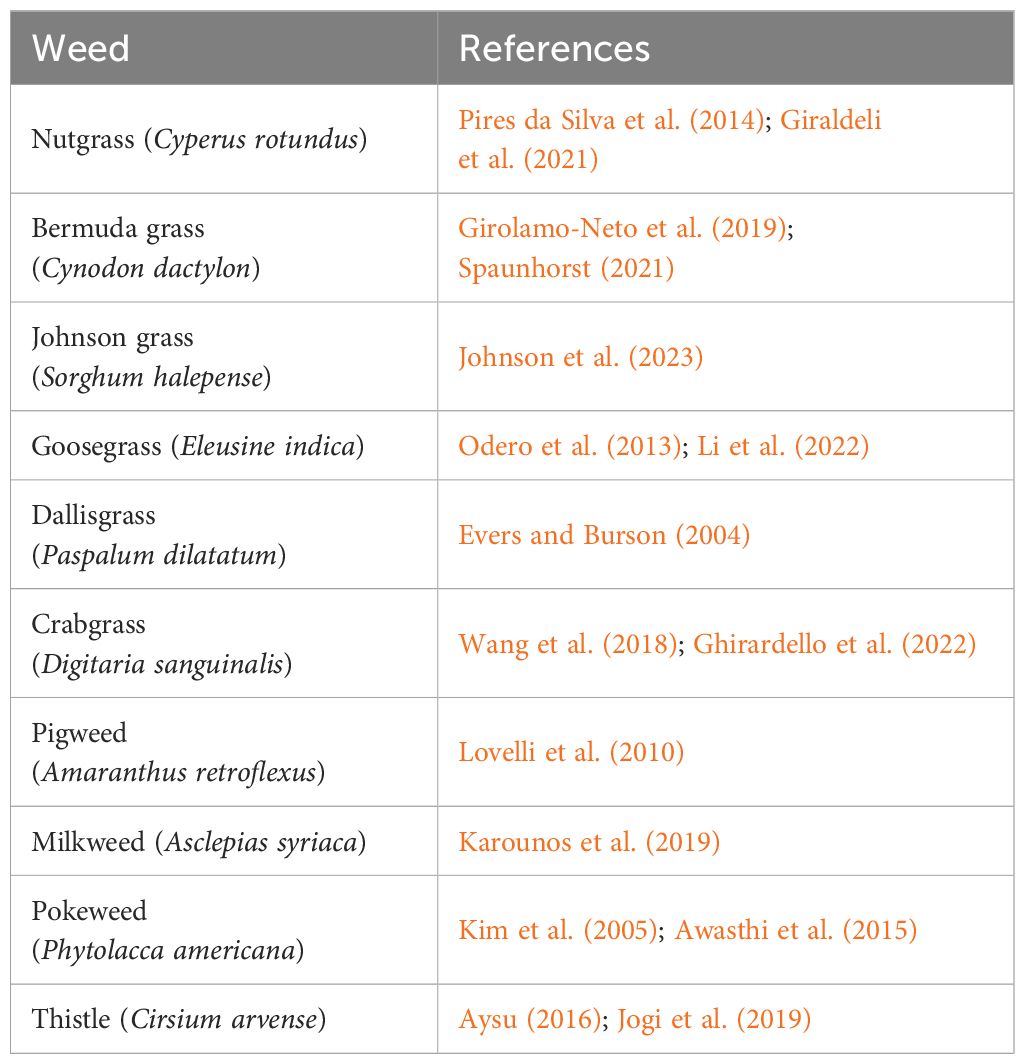 | Weed | References |
|---|---|
| Nutgrass (Cyperus rotundus) | Pires da Silva et al. (2014); Giraldeli et al. (2021) |
| Bermuda grass (Cynodon dactylon) | Girolamo-Neto et al. (2019); Spaunhorst (2021) |
| Johnson grass (Sorghum halepense) | Johnson et al. (2023) |
| Goosegrass (Eleusine indica) | Odero et al. (2013); Li et al. (2022) |
| Dallisgrass (Paspalum dilatatum) | Evers and Burson (2004) |
| Crabgrass (Digitaria sanguinalis) | Wang et al. (2018); Ghirardello et al. (2022) |
| Pigweed (Amaranthus retroflexus) | Lovelli et al. (2010) |
| Milkweed (Asclepias syriaca) | Karounos et al. (2019) |
| Pokeweed (Phytolacca americana) | Kim et al. (2005); Awasthi et al. (2015) |
| Thistle (Cirsium arvense) | Aysu (2016); Jogi et al. (2019) |